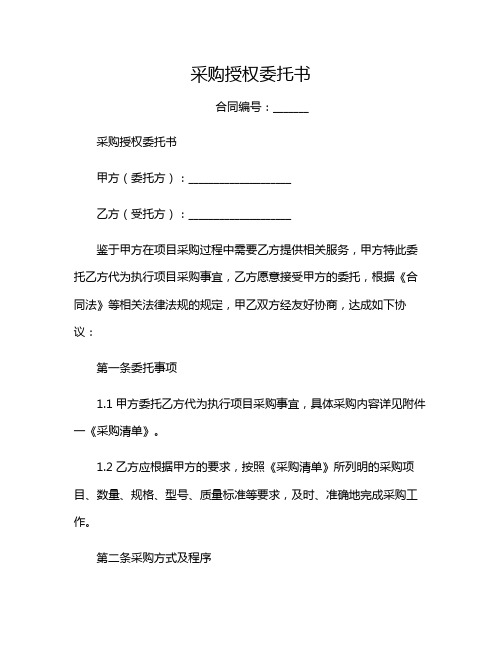 采购授权委托书

合同编号：______

采购授权委托书

甲方（委托方）：__________________

乙方（受托方）：__________________

鉴于甲方在项目采购过程中需要乙方提供相关服务，甲方特此委托乙方代为执行项目采购事宜，乙方愿意接受甲方的委托，根据《合同法》等相关法律法规的规定，甲乙双方经友好协商，达成如下协议：

第一条委托事项

1.1 甲方委托乙方代为执行项目采购事宜，具体采购内容详见附件一《采购清单》。

1.2 乙方应根据甲方的要求，按照《采购清单》所列明的采购项目、数量、规格、型号、质量标准等要求，及时、准确地完成采购工作。

第二条采购方式及程序